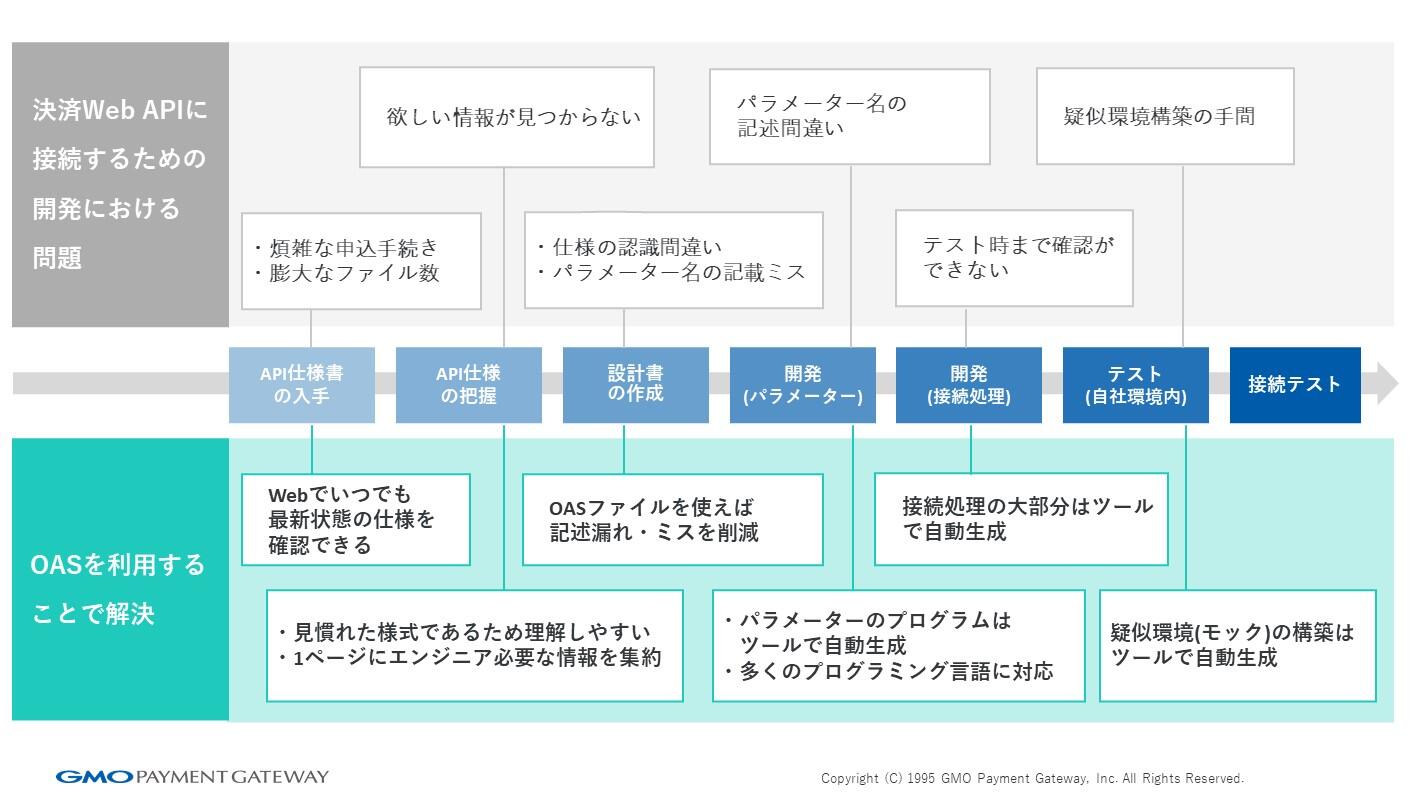 決済Web APIに接続するための開発における問題

欲しい情報が見つからない

パラメーター名の記述間違い

疑似環境構築の手間

・煩雑な申込手続き
・膨大なファイル数

・仕様の認識間違い
・パラメーター名の記載ミス

テスト時まで確認ができない

API仕様書の入手

API仕様の把握

設計書の作成

開発(パラメーター)

開発(接続処理)

テスト(自社環境内)

接続テスト

OASを利用することで解決

Webでいつでも最新状態の仕様を確認できる

OASファイルを使えば記述漏れ・ミスを削減

接続処理の大部分はツールで自動生成

・見慣れた様式であるため理解しやすい
・1ページにエンジニア必要な情報を集約

・パラメーターのプログラムはツールで自動生成
・多くのプログラミング言語に対応

疑似環境(モック)の構築はツールで自動生成

GMO PAYMENT GATEWAY

Copyright (C) 1995 GMO Payment Gateway, Inc. All Rights Reserved.